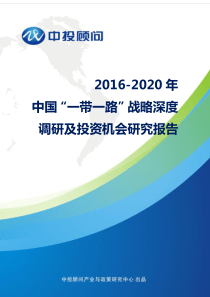 中投顾问

2016-2020 年
中国“一带一路”战略深度
调研及投资机会研究报告

中投顾问产业与政策研究中心 出品